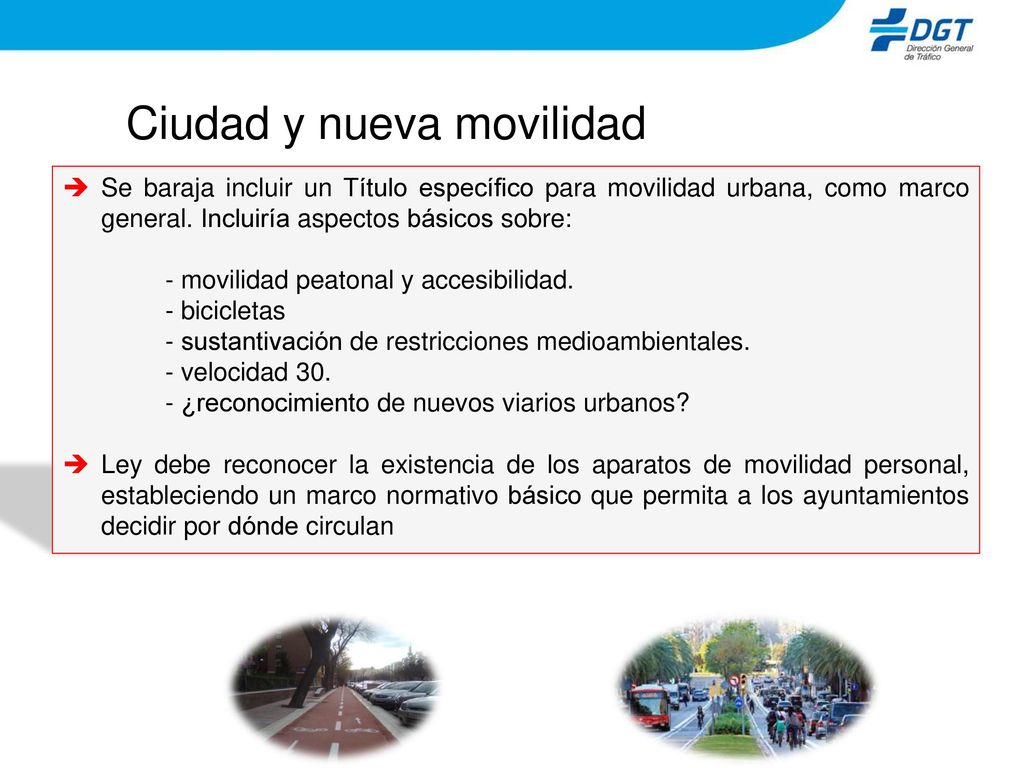 DGT
Dirección General de Tráfico

Ciudad y nueva movilidad

➔ Se baraja incluir un Título específico para movilidad urbana, como marco general. Incluiría aspectos básicos sobre:

- movilidad peatonal y accesibilidad.
- bicicletas
- sustantivación de restricciones medioambientales.
- velocidad 30.
- ¿reconocimiento de nuevos viarios urbanos?

➔ Ley debe reconocer la existencia de los aparatos de movilidad personal, estableciendo un marco normativo básico que permita a los ayuntamientos decidir por dónde circulan